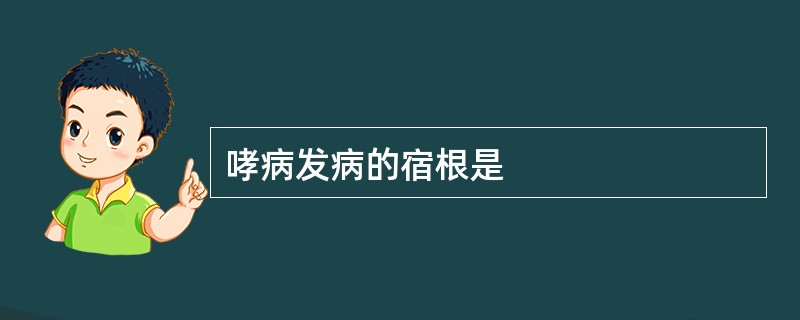 哮病发病的宿根是